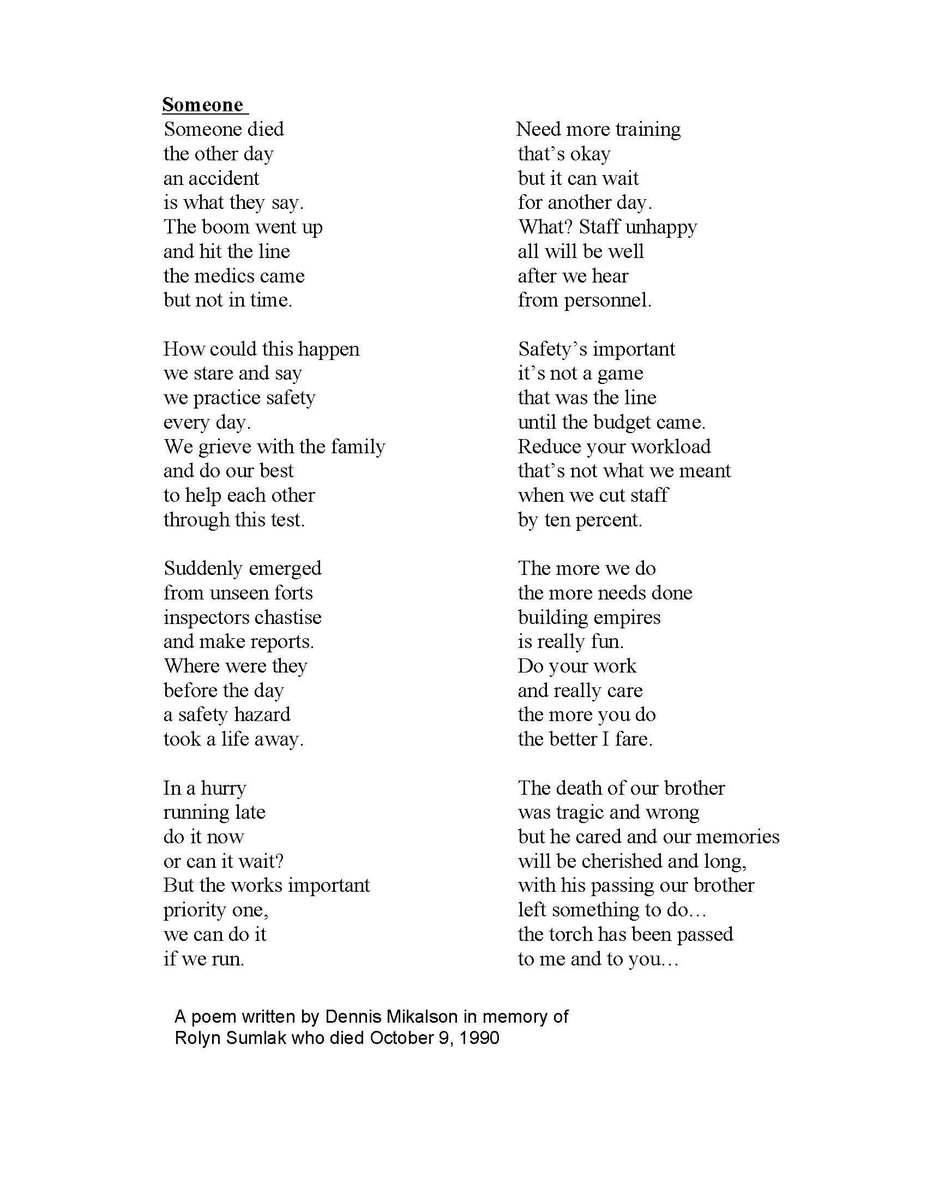 Someone

Someone died
the other day
an accident
is what they say.
The boom went up
and hit the line
the medics came
but not in time.

How could this happen
we stare and say
we practice safety
every day.
We grieve with the family
and do our best
to help each other
through this test.

Suddenly emerged
from unseen forts
inspectors chastise
and make reports.
Where were they
before the day
a safety hazard
took a life away.

In a hurry
running late
do it now
or can it wait?
But the works important
priority one,
we can do it
if we run.

Need more training
that's okay
but it can wait
for another day.
What? Staff unhappy
all will be well
after we hear
from personnel.

Safety's important
it's not a game
that was the line
until the budget came.
Reduce your workload
that's not what we meant
when we cut staff
by ten percent.

The more we do
the more needs done
building empires
is really fun.
Do your work
and really care
the more you do
the better I fare.

The death of our brother
was tragic and wrong
but he cared and our memories
will be cherished and long,
with his passing our brother
left something to do…
the torch has been passed
to me and to you…

A poem written by Dennis Mikalson in memory of Rolyn Sumlak who died October 9, 1990